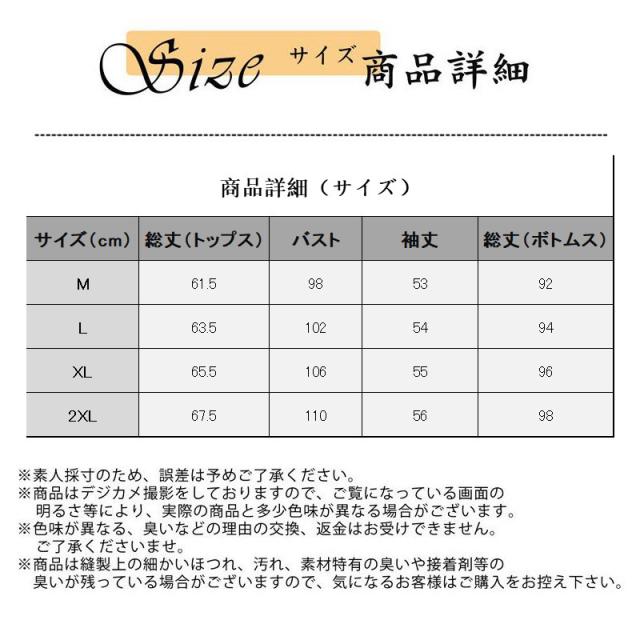 Size サイズ 商品詳細

商品詳細（サイズ）

| サイズ（cm） | 総丈（トップス） | バスト | 袖丈 | 総丈（ボトムス） |
|---|---|---|---|---|
| M | 61.5 | 98 | 53 | 92 |
| L | 63.5 | 102 | 54 | 94 |
| XL | 65.5 | 106 | 55 | 96 |
| 2XL | 67.5 | 110 | 56 | 98 |

※素人採寸のため、誤差は予めご了承ください。
※商品はデジカメ撮影をしておりますので、ご覧になっている画面の明るさ等により、実際の商品と多少色味が異なる場合がございます。
※色味が異なる、臭いなどの理由の交換、返金はお受けできません。ご了承くださいませ。
※商品は縫製上の細かいほつれ、汚れ、素材特有の臭いや接着剤等の臭いが残っている場合がございますので、気になるお客様はご購入をお控え下さい。